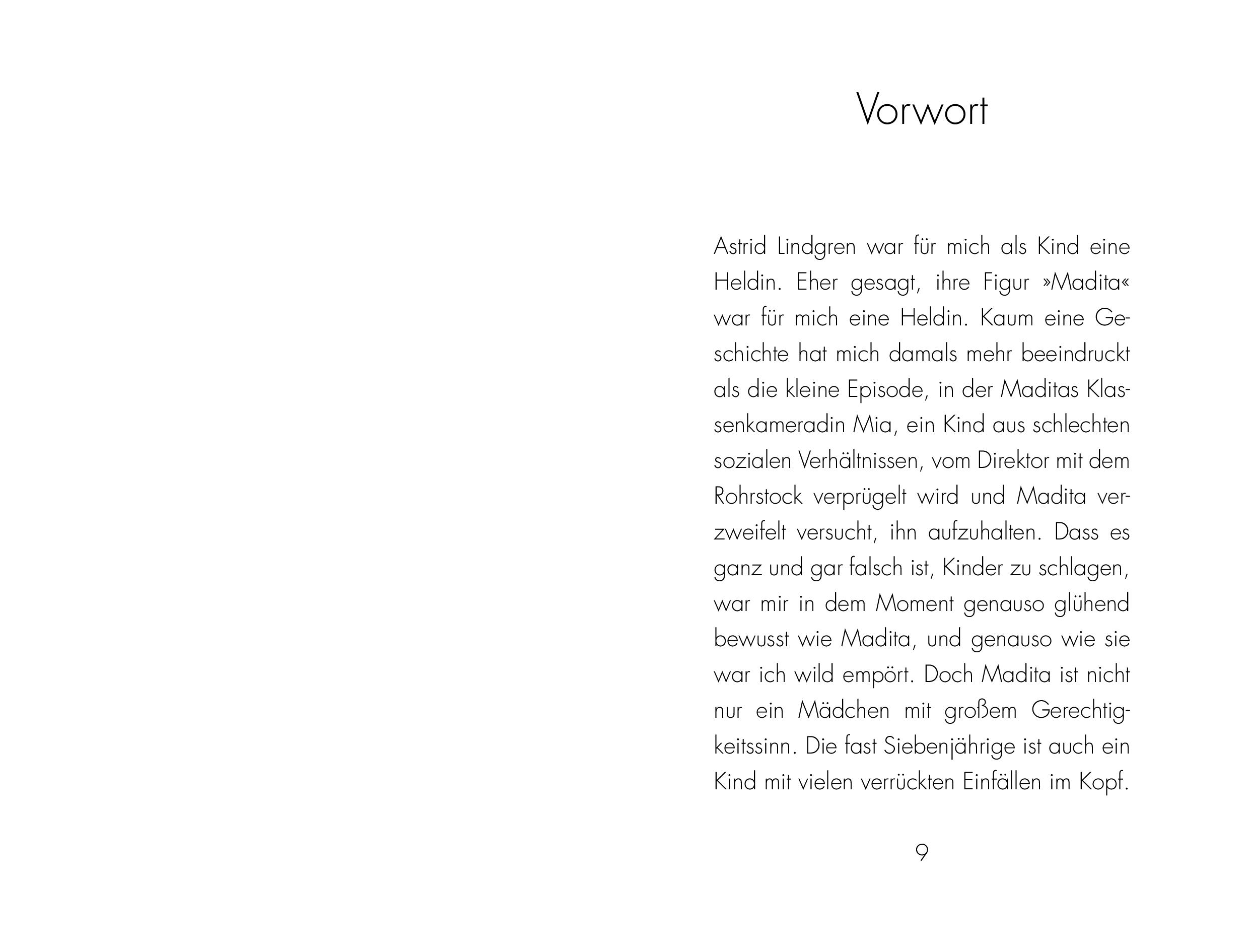 Vorwort

Astrid Lindgren war für mich als Kind eine Heldin. Eher gesagt, ihre Figur »Madita« war für mich eine Heldin. Kaum eine Geschichte hat mich damals mehr beeindruckt als die kleine Episode, in der Maditas Klassenkameradin Mia, ein Kind aus schlechten sozialen Verhältnissen, vom Direktor mit dem Rohrstock verprügelt wird und Madita verzweifelt versucht, ihn aufzuhalten. Dass es ganz und gar falsch ist, Kinder zu schlagen, war mir in dem Moment genauso glühend bewusst wie Madita, und genauso wie sie war ich wild empört. Doch Madita ist nicht nur ein Mädchen mit großem Gerechtigkeitssinn. Die fast Siebenjährige ist auch ein Kind mit vielen verrückten Einfällen im Kopf.

9